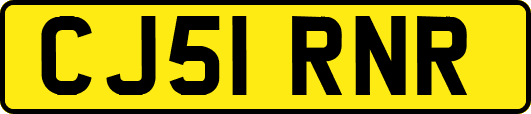 CJ51 RNR